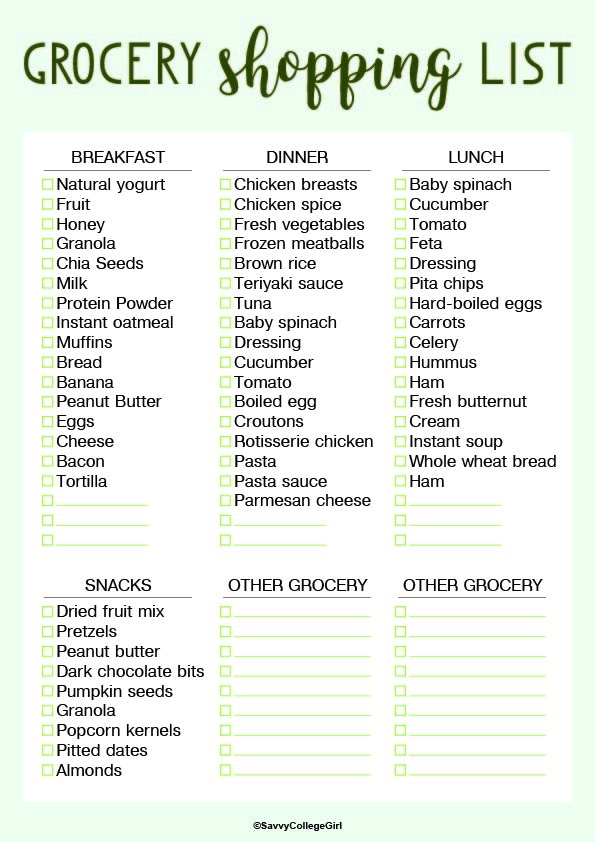 GROCERY shopping LIST

BREAKFAST
Natural yogurt
Fruit
Honey
Granola
Chia Seeds
Milk
Protein Powder
Instant oatmeal
Muffins
Bread
Banana
Peanut Butter
Eggs
Cheese
Bacon
Tortilla

DINNER
Chicken breasts
Chicken spice
Fresh vegetables
Frozen meatballs
Brown rice
Teriyaki sauce
Tuna
Baby spinach
Dressing
Cucumber
Tomato
Boiled egg
Croutons
Rotisserie chicken
Pasta
Pasta sauce
Parmesan cheese

LUNCH
Baby spinach
Cucumber
Tomato
Feta
Dressing
Pita chips
Hard-boiled eggs
Carrots
Celery
Hummus
Ham
Fresh butternut
Cream
Instant soup
Whole wheat bread
Ham

SNACKS
Dried fruit mix
Pretzels
Peanut butter
Dark chocolate bits
Pumpkin seeds
Granola
Popcorn kernels
Pitted dates
Almonds

OTHER GROCERY

OTHER GROCERY

©SavvyCollegeGirl